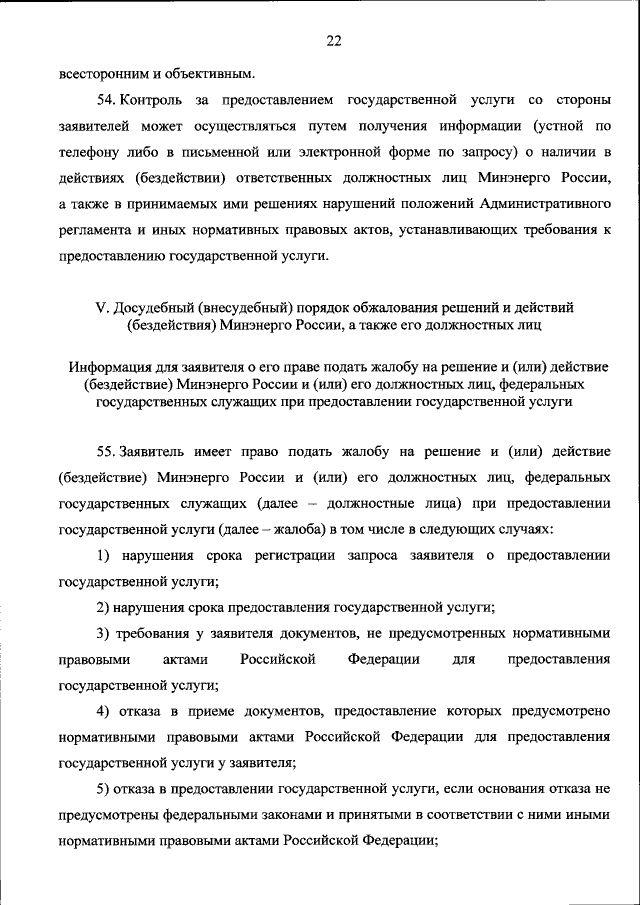 22

всесторонним и объективным.

54. Контроль за предоставлением государственной услуги со стороны заявителей может осуществляться путем получения информации (устной по телефону либо в письменной или электронной форме по запросу) о наличии в действиях (бездействии) ответственных должностных лиц Минэнерго России, а также в принимаемых ими решениях нарушений положений Административного регламента и иных нормативных правовых актов, устанавливающих требования к предоставлению государственной услуги.

V. Досудебный (внесудебный) порядок обжалования решений и действий (бездействия) Минэнерго России, а также его должностных лиц

Информация для заявителя о его праве подать жалобу на решение и (или) действие (бездействие) Минэнерго России и (или) его должностных лиц, федеральных государственных служащих при предоставлении государственной услуги

55. Заявитель имеет право подать жалобу на решение и (или) действие (бездействие) Минэнерго России и (или) его должностных лиц, федеральных государственных служащих (далее – должностные лица) при предоставлении государственной услуги (далее – жалоба) в том числе в следующих случаях:

1) нарушения срока регистрации запроса заявителя о предоставлении государственной услуги;

2) нарушения срока предоставления государственной услуги;

3) требования у заявителя документов, не предусмотренных нормативными правовыми актами Российской Федерации для предоставления государственной услуги;

4) отказа в приеме документов, предоставление которых предусмотрено нормативными правовыми актами Российской Федерации для предоставления государственной услуги у заявителя;

5) отказа в предоставлении государственной услуги, если основания отказа не предусмотрены федеральными законами и принятыми в соответствии с ними иными нормативными правовыми актами Российской Федерации;